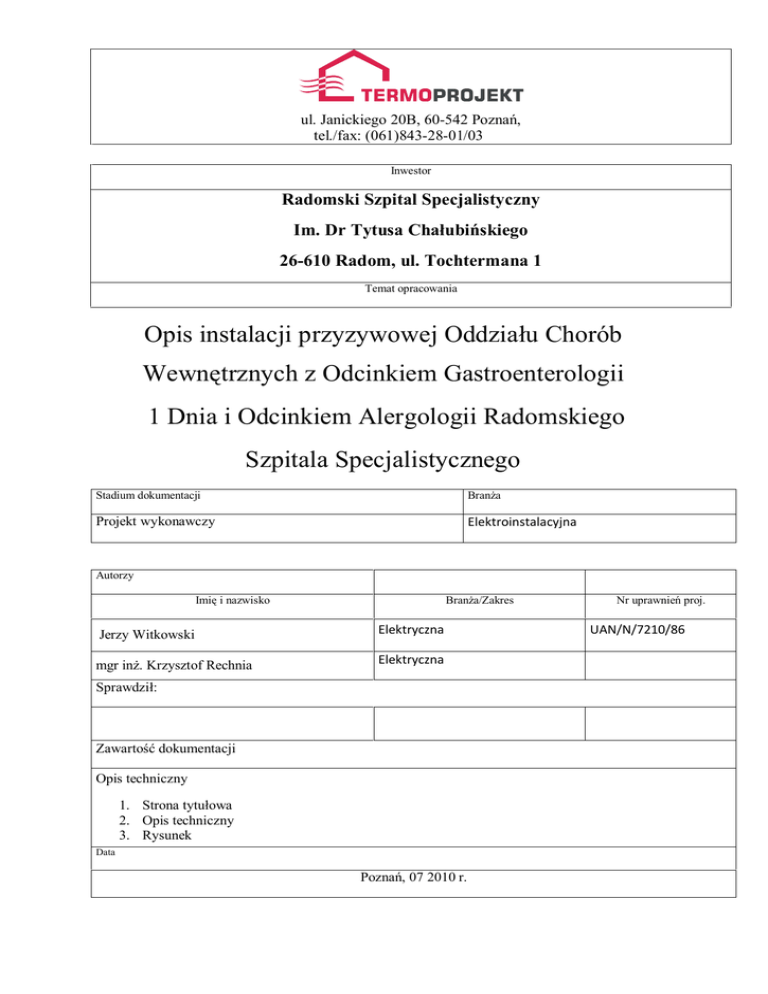 TERMOPROJEKT

ul. Janickiego 20B, 60-542 Poznań, tel./fax: (061)843-28-01/03

Inwestor

Radomski Szpital Specjalistyczny

Im. Dr Tytusa Chałubińskiego

26-610 Radom, ul. Tochtermana 1

Temat opracowania

Opis instalacji przyzywowej Oddziału Chorób Wewnętrznych z Odcinkiem Gastroenterologii 1 Dnia i Odcinkiem Alergologii Radomskiego Szpitala Specjalistycznego

| Stadium dokumentacji | Branża |
|---|---|
| Projekt wykonawczy | Elektroinstalacyjna |

| Autorzy | | |
|---|---|---|
| Imię i nazwisko | Branża/Zakres | Nr uprawnień proj. |
| Jerzy Witkowski | Elektryczna | UAN/N/7210/86 |
| mgr inż. Krzysztof Rechnia | Elektryczna | |
| Sprawdził: | | |
| | | |

Zawartość dokumentacji

Opis techniczny

1. Strona tytułowa
2. Opis techniczny
3. Rysunek

Data

Poznań, 07 2010 r.